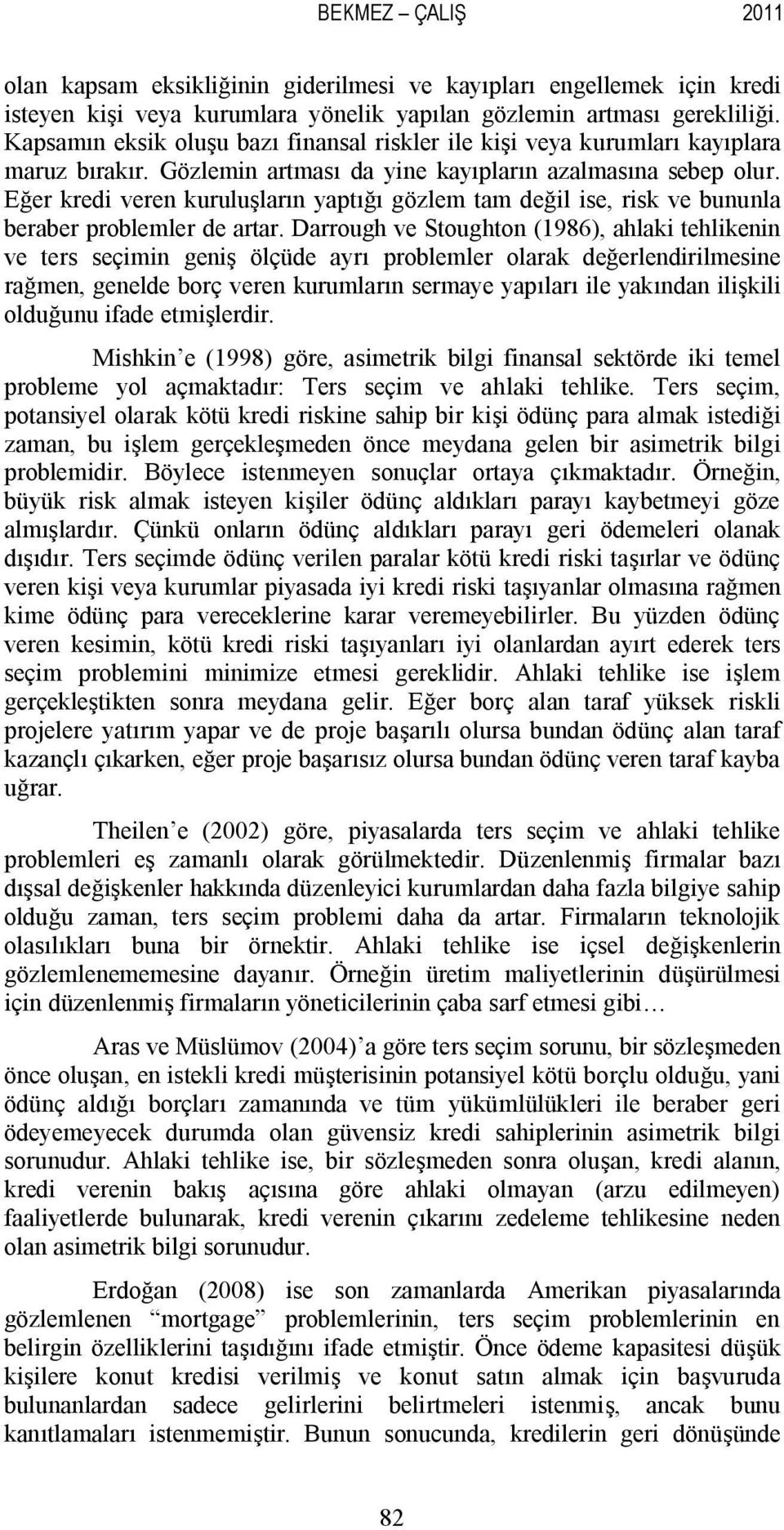 BEKMEZ – ÇALIŞ 2011

olan kapsam eksikliğinin giderilmesi ve kayıpları engellemek için kredi isteyen kişi veya kurumlara yönelik yapılan gözlemin artması gerekliliği. Kapsamın eksik oluşu bazı finansal riskler ile kişi veya kurumları kayıplara maruz bırakır. Gözlemin artması da yine kayıpların azalmasına sebep olur. Eğer kredi veren kuruluşların yaptığı gözlem tam değil ise, risk ve bununla beraber problemler de artar. Darrough ve Stoughton (1986), ahlaki tehlikenin ve ters seçimin geniş ölçüde ayrı problemler olarak değerlendirilmesine rağmen, genelde borç veren kurumların sermaye yapıları ile yakından ilişkili olduğunu ifade etmişlerdir.

Mishkin’e (1998) göre, asimetrik bilgi finansal sektörde iki temel probleme yol açmaktadır: Ters seçim ve ahlaki tehlike. Ters seçim, potansiyel olarak kötü kredi riskine sahip bir kişi ödünç para almak istediği zaman, bu işlem gerçekleşmeden önce meydana gelen bir asimetrik bilgi problemidir. Böylece istenmeyen sonuçlar ortaya çıkmaktadır. Örneğin, büyük risk almak isteyen kişiler ödünç aldıkları parayı kaybetmeyi göze almışlardır. Çünkü onların ödünç aldıkları parayı geri ödemeleri olanak dışıdır. Ters seçimde ödünç verilen paralar kötü kredi riski taşırlar ve ödünç veren kişi veya kurumlar piyasada iyi kredi riski taşıyanlar olmasına rağmen kime ödünç para vereceklerine karar veremeyebilirler. Bu yüzden ödünç veren kesimin, kötü kredi riski taşıyanları iyi olanlardan ayırt ederek ters seçim problemini minimize etmesi gereklidir. Ahlaki tehlike ise işlem gerçekleştikten sonra meydana gelir. Eğer borç alan taraf yüksek riskli projelere yatırım yapar ve de proje başarılı olursa bundan ödünç alan taraf kazançlı çıkarken, eğer proje başarısız olursa bundan ödünç veren taraf kayba uğrar.

Theilen’e (2002) göre, piyasalarda ters seçim ve ahlaki tehlike problemleri eş zamanlı olarak görülmektedir. Düzenlenmiş firmalar bazı dışsal değişkenler hakkında düzenleyici kurumlardan daha fazla bilgiye sahip olduğu zaman, ters seçim problemi daha da artar. Firmaların teknolojik olasılıkları buna bir örnektir. Ahlaki tehlike ise içsel değişkenlerin gözlemlenememesine dayanır. Örneğin üretim maliyetlerinin düşürülmesi için düzenlenmiş firmaların yöneticilerinin çaba sarf etmesi gibi…

Aras ve Müslümov (2004)’a göre ters seçim sorunu, bir sözleşmeden önce oluşan, en istekli kredi müşterisinin potansiyel kötü borçlu olduğu, yani ödünç aldığı borçları zamanında ve tüm yükümlülükleri ile beraber geri ödeyemeyecek durumda olan güvensiz kredi sahiplerinin asimetrik bilgi sorunudur. Ahlaki tehlike ise, bir sözleşmeden sonra oluşan, kredi alanın, kredi verenin bakış açısına göre ahlaki olmayan (arzu edilmeyen) faaliyetlerde bulunarak, kredi verenin çıkarını zedeleme tehlikesine neden olan asimetrik bilgi sorunudur.

Erdoğan (2008) ise son zamanlarda Amerikan piyasalarında gözlemlenen “mortgage” problemlerinin, ters seçim problemlerinin en belirgin özelliklerini taşıdığını ifade etmiştir. Önce ödeme kapasitesi düşük kişilere konut kredisi verilmiş ve konut satın almak için başvuruda bulunanlardan sadece gelirlerini belirtmeleri istenmiş, ancak bunu kanıtlamaları istenmemiştir. Bunun sonucunda, kredilerin geri dönüşünde

82